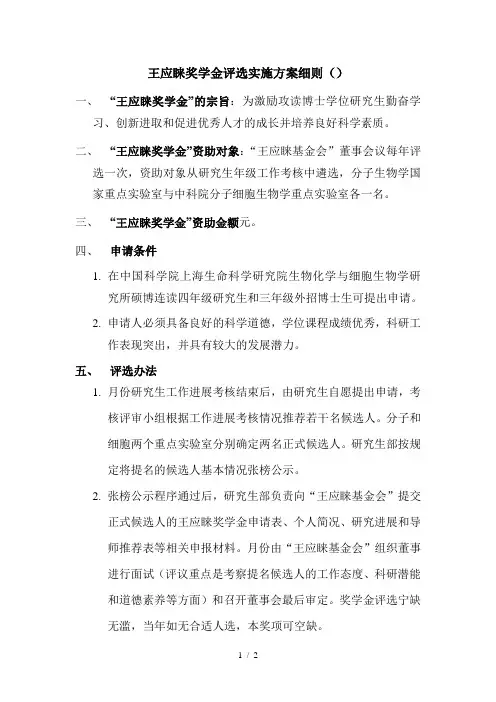 王应睐奖学金评选实施方案细则（）

一、 “王应睐奖学金”的宗旨：为激励攻读博士学位研究生勤奋学习、创新进取和促进优秀人才的成长并培养良好科学素质。

二、 “王应睐奖学金”资助对象：“王应睐基金会”董事会议每年评选一次，资助对象从研究生年级工作考核中遴选，分子生物学国家重点实验室与中科院分子细胞生物学重点实验室各一名。

三、 “王应睐奖学金”资助金额元。

四、 申请条件

1. 在中国科学院上海生命科学研究院生物化学与细胞生物学研究所硕博连读四年级研究生和三年级外招博士生可提出申请。

2. 申请人必须具备良好的科学道德，学位课程成绩优秀，科研工作表现突出，并具有较大的发展潜力。

五、 评选办法

1. 月份研究生工作进展考核结束后，由研究生自愿提出申请，考核评审小组根据工作进展考核情况推荐若干名候选人。分子和细胞两个重点实验室分别确定两名正式候选人。研究生部按规定将提名的候选人基本情况张榜公示。

2. 张榜公示程序通过后，研究生部负责向“王应睐基金会”提交正式候选人的王应睐奖学金申请表、个人简况、研究进展和导师推荐表等相关申报材料。月份由“王应睐基金会”组织董事进行面试（评议重点是考察提名候选人的工作态度、科研潜能和道德素养等方面）和召开董事会最后审定。奖学金评选宁缺无滥，当年如无合适人选，本奖项可空缺。

1 / 2